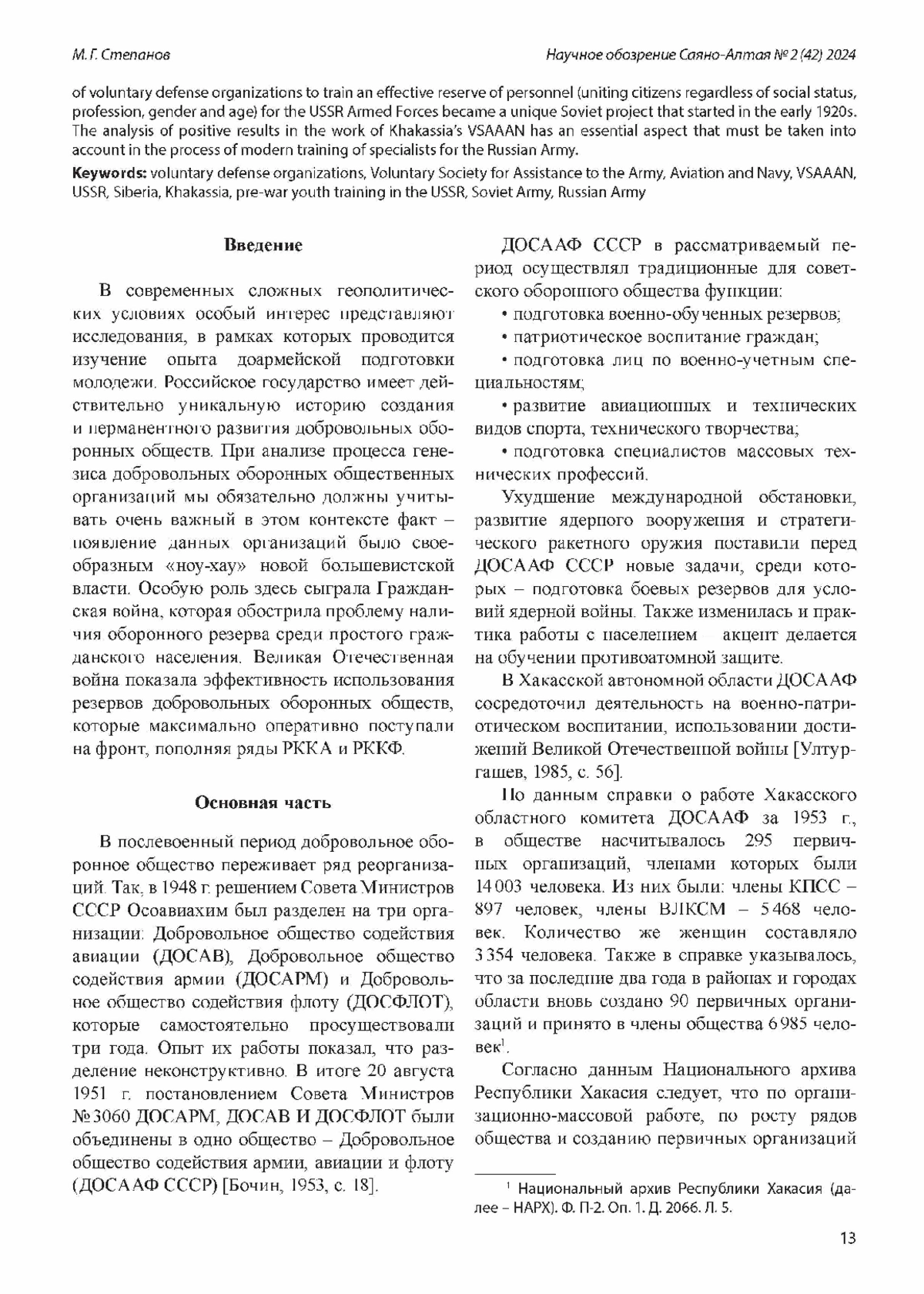 М. Г. Степанов

Научное обозрение Саяно-Алтая № 2 (42) 2024

of voluntary defense organizations to train an effective reserve of personnel (uniting citizens regardless of social status, profession, gender and age) for the USSR Armed Forces became a unique Soviet project that started in the early 1920s. The analysis of positive results in the work of Khakassia's VSAAAN has an essential aspect that must be taken into account in the process of modern training of specialists for the Russian Army.

Keywords: voluntary defense organizations, Voluntary Society for Assistance to the Army, Aviation and Navy, VSAAAN, USSR, Siberia, Khakassia, pre-war youth training in the USSR, Soviet Army, Russian Army

Введение

В современных сложных геополитических условиях особый интерес представляют исследования, в рамках которых проводится изучение опыта доармейской подготовки молодежи. Российское государство имеет действительно уникальную историю создания и перманентного развития добровольных оборонных обществ. При анализе процесса генезиса добровольных оборонных общественных организаций мы обязательно должны учитывать очень важный в этом контексте факт – появление данных организаций было своеобразным «ноу-хау» новой большевистской власти. Особую роль здесь сыграла Гражданская война, которая обострила проблему наличия оборонного резерва среди простого гражданского населения. Великая Отечественная война показала эффективность использования резервов добровольных оборонных обществ, которые максимально оперативно поступали на фронт, пополняя ряды РККА и РККФ.

Основная часть

В послевоенный период добровольное оборонное общество переживает ряд реорганизаций. Так, в 1948 г. решением Совета Министров СССР Осоавиахим был разделен на три организации: Добровольное общество содействия авиации (ДОСАВ), Добровольное общество содействия армии (ДОСАРМ) и Добровольное общество содействия флоту (ДОСФЛОТ), которые самостоятельно просуществовали три года. Опыт их работы показал, что разделение неконструктивно. В итоге 20 августа 1951 г. постановлением Совета Министров № 3060 ДОСАРМ, ДОСАВ И ДОСФЛОТ были объединены в одно общество – Добровольное общество содействия армии, авиации и флоту (ДОСААФ СССР) [Бочин, 1953, с. 18].

ДОСААФ СССР в рассматриваемый период осуществлял традиционные для советского оборонного общества функции:

• подготовка военно-обученных резервов;

• патриотическое воспитание граждан;

• подготовка лиц по военно-учетным специальностям;

• развитие авиационных и технических видов спорта, технического творчества;

• подготовка специалистов массовых технических профессий.

Ухудшение международной обстановки, развитие ядерного вооружения и стратегического ракетного оружия поставили перед ДОСААФ СССР новые задачи, среди которых – подготовка боевых резервов для условий ядерной войны. Также изменилась и практика работы с населением – акцент делается на обучении противоатомной защите.

В Хакасской автономной области ДОСААФ сосредоточил деятельность на военно-патриотическом воспитании, использовании достижений Великой Отечественной войны [Ултургашев, 1985, с. 56].

По данным справки о работе Хакасского областного комитета ДОСААФ за 1953 г., в обществе насчитывалось 295 первичных организаций, членами которых были 14 003 человека. Из них были: члены КПСС – 897 человек, члены ВЛКСМ – 5 468 человек. Количество же женщин составляло 3 354 человека. Также в справке указывалось, что за последние два года в районах и городах области вновь создано 90 первичных организаций и принято в члены общества 6 985 человек$^1$.

Согласно данным Национального архива Республики Хакасия следует, что по организационно-массовой работе, по росту рядов общества и созданию первичных организаций

$^1$ Национальный архив Республики Хакасия (далее – НАРХ). Ф. П-2. Оп. 1. Д. 2066. Л. 5.

13